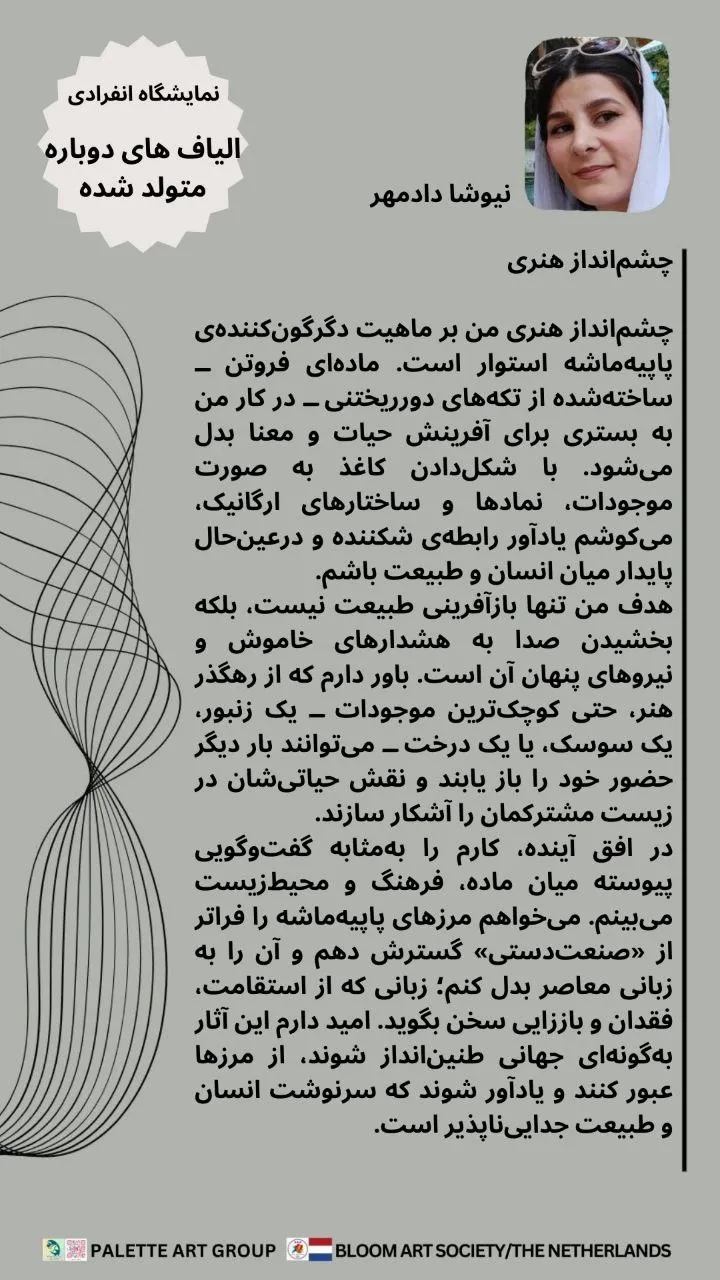 نمایشگاه انفرادی

الیاف های دوباره متولد شده

نیوشا دادمهر

چشم‌انداز هنری

چشم‌انداز هنری من بر ماهیت دگرگون‌کننده‌ی پاپیه‌ماشه استوار است. ماده‌ای فروتن ـ ساخته‌شده از تکه‌های دورریختنی ـ در کار من به بستری برای آفرینش حیات و معنا بدل می‌شود. با شکل‌دادن کاغذ به صورت موجودات، نمادها و ساختارهای ارگانیک، می‌کوشم یادآور رابطه‌ی شکننده و درعین‌حال پایدار میان انسان و طبیعت باشم.
هدف من تنها بازآفرینی طبیعت نیست، بلکه بخشیدن صدا به هشدارهای خاموش و نیروهای پنهان آن است. باور دارم که از رهگذر هنر، حتی کوچک‌ترین موجودات ـ یک زنبور، یک سوسک، یا یک درخت ـ می‌توانند بار دیگر حضور خود را باز یابند و نقش حیاتی‌شان در زیست مشترکمان را آشکار سازند.
در افق آینده، کارم را به‌مثابه گفت‌وگویی پیوسته میان ماده، فرهنگ و محیط‌زیست می‌بینم. می‌خواهم مرزهای پاپیه‌ماشه را فراتر از «صنعت‌دستی» گسترش دهم و آن را به زبانی معاصر بدل کنم؛ زبانی که از استقامت، فقدان و باززایی سخن بگوید. امید دارم این آثار به‌گونه‌ای جهانی طنین‌انداز شوند، از مرزها عبور کنند و یادآور شوند که سرنوشت انسان و طبیعت جدایی‌ناپذیر است.

PALETTE ART GROUP BLOOM ART SOCIETY/THE NETHERLANDS